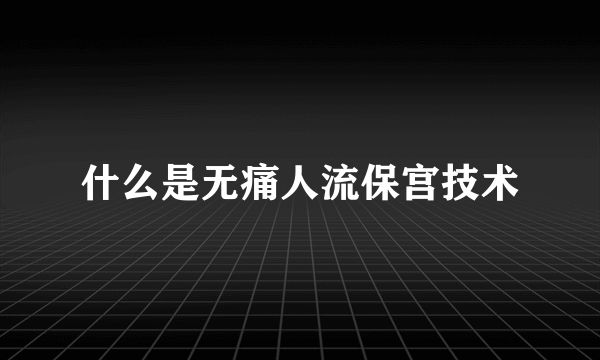 什么是无痛人流保宫技术